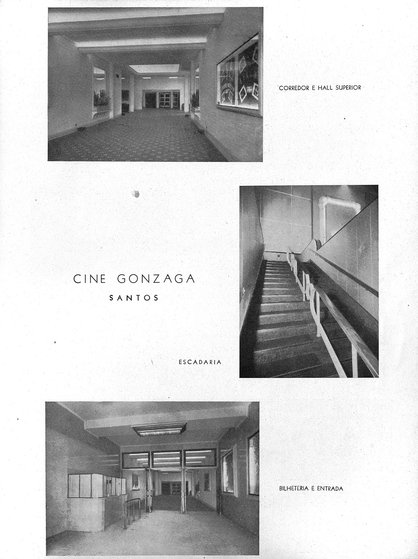 CORREDOR E HALL SUPERIOR

CINE GONZAGA
SANTOS

ESCADARIA

BILHETERIA E ENTRADA